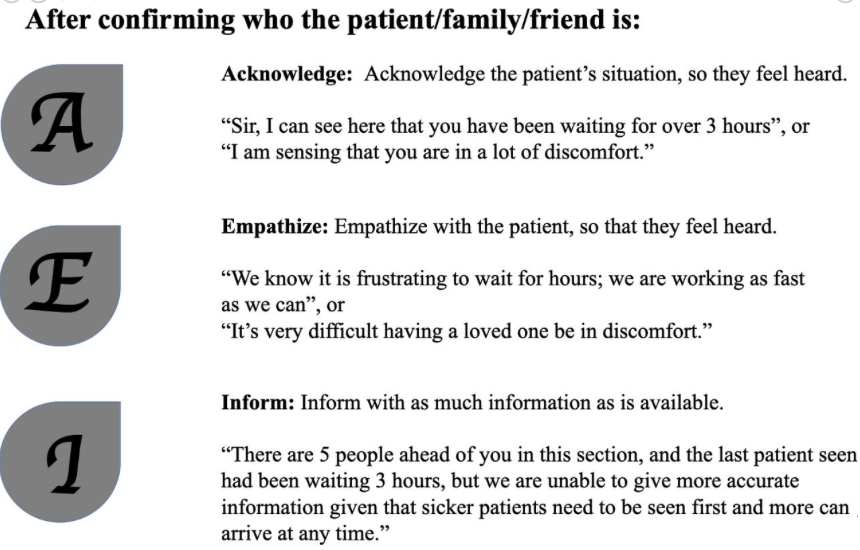 After confirming who the patient/family/friend is:

A

Acknowledge: Acknowledge the patient's situation, so they feel heard.

"Sir, I can see here that you have been waiting for over 3 hours", or "I am sensing that you are in a lot of discomfort."

E

Empathize: Empathize with the patient, so that they feel heard.

"We know it is frustrating to wait for hours; we are working as fast as we can", or
"It's very difficult having a loved one be in discomfort."

I

Inform: Inform with as much information as is available.

"There are 5 people ahead of you in this section, and the last patient seen had been waiting 3 hours, but we are unable to give more accurate information given that sicker patients need to be seen first and more can arrive at any time."